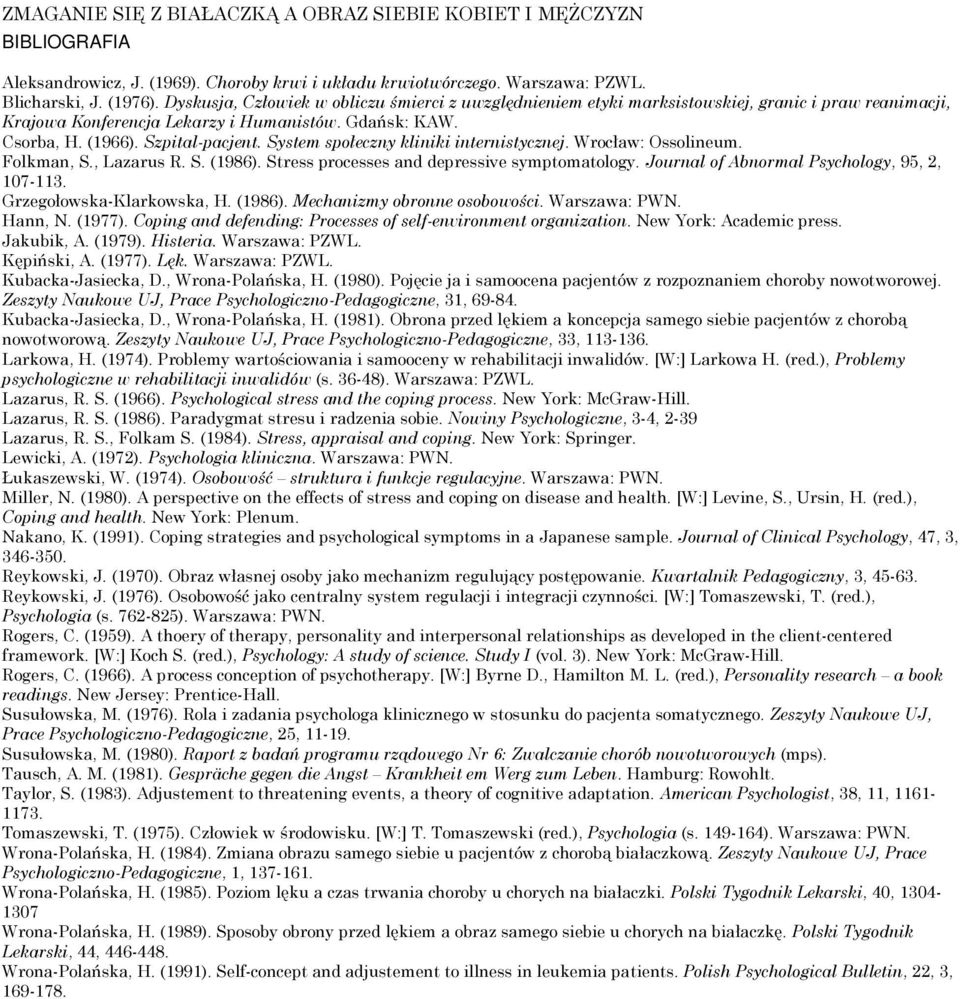 ZMAGANIE SIĘ Z BIAŁACZKĄ A OBRAZ SIEBIE KOBIET I MĘŻCZYZN
BIBLIOGRAFIA

Aleksandrowicz, J. (1969). Choroby krwi i układu krwiotwórczego. Warszawa: PZWL.
Blicharski, J. (1976). Dyskusja, Człowiek w obliczu śmierci z uwzględnieniem etyki marksistowskiej, granic i praw reanimacji, Krajowa Konferencja Lekarzy i Humanistów. Gdańsk: KAW.
Csorba, H. (1966). Szpital-pacjent. System społeczny kliniki internistycznej. Wrocław: Ossolineum.
Folkman, S., Lazarus R. S. (1986). Stress processes and depressive symptomatology. Journal of Abnormal Psychology, 95, 2, 107-113.
Grzegołowska-Klarkowska, H. (1986). Mechanizmy obronne osobowości. Warszawa: PWN.
Hann, N. (1977). Coping and defending: Processes of self-environment organization. New York: Academic press.
Jakubik, A. (1979). Histeria. Warszawa: PZWL.
Kępiński, A. (1977). Lęk. Warszawa: PZWL.
Kubacka-Jasiecka, D., Wrona-Polańska, H. (1980). Pojęcie ja i samoocena pacjentów z rozpoznaniem choroby nowotworowej. Zeszyty Naukowe UJ, Prace Psychologiczno-Pedagogiczne, 31, 69-84.
Kubacka-Jasiecka, D., Wrona-Polańska, H. (1981). Obrona przed lękiem a koncepcja samego siebie pacjentów z chorobą nowotworową. Zeszyty Naukowe UJ, Prace Psychologiczno-Pedagogiczne, 33, 113-136.
Larkowa, H. (1974). Problemy wartościowania i samooceny w rehabilitacji inwalidów. [W:] Larkowa H. (red.), Problemy psychologiczne w rehabilitacji inwalidów (s. 36-48). Warszawa: PZWL.
Lazarus, R. S. (1966). Psychological stress and the coping process. New York: McGraw-Hill.
Lazarus, R. S. (1986). Paradygmat stresu i radzenia sobie. Nowiny Psychologiczne, 3-4, 2-39
Lazarus, R. S., Folkam S. (1984). Stress, appraisal and coping. New York: Springer.
Lewicki, A. (1972). Psychologia kliniczna. Warszawa: PWN.
Łukaszewski, W. (1974). Osobowość – struktura i funkcje regulacyjne. Warszawa: PWN.
Miller, N. (1980). A perspective on the effects of stress and coping on disease and health. [W:] Levine, S., Ursin, H. (red.), Coping and health. New York: Plenum.
Nakano, K. (1991). Coping strategies and psychological symptoms in a Japanese sample. Journal of Clinical Psychology, 47, 3, 346-350.
Reykowski, J. (1970). Obraz własnej osoby jako mechanizm regulujący postępowanie. Kwartalnik Pedagogiczny, 3, 45-63.
Reykowski, J. (1976). Osobowość jako centralny system regulacji i integracji czynności. [W:] Tomaszewski, T. (red.), Psychologia (s. 762-825). Warszawa: PWN.
Rogers, C. (1959). A thoery of therapy, personality and interpersonal relationships as developed in the client-centered framework. [W:] Koch S. (red.), Psychology: A study of science. Study I (vol. 3). New York: McGraw-Hill.
Rogers, C. (1966). A process conception of psychotherapy. [W:] Byrne D., Hamilton M. L. (red.), Personality research – a book readings. New Jersey: Prentice-Hall.
Susułowska, M. (1976). Rola i zadania psychologa klinicznego w stosunku do pacjenta somatycznego. Zeszyty Naukowe UJ, Prace Psychologiczno-Pedagogiczne, 25, 11-19.
Susułowska, M. (1980). Raport z badań programu rządowego Nr 6: Zwalczanie chorób nowotworowych (mps).
Tausch, A. M. (1981). Gespräche gegen die Angst – Krankheit em Werg zum Leben. Hamburg: Rowohlt.
Taylor, S. (1983). Adjustement to threatening events, a theory of cognitive adaptation. American Psychologist, 38, 11, 1161-1173.
Tomaszewski, T. (1975). Człowiek w środowisku. [W:] T. Tomaszewski (red.), Psychologia (s. 149-164). Warszawa: PWN.
Wrona-Polańska, H. (1984). Zmiana obrazu samego siebie u pacjentów z chorobą białaczkową. Zeszyty Naukowe UJ, Prace Psychologiczno-Pedagogiczne, 1, 137-161.
Wrona-Polańska, H. (1985). Poziom lęku a czas trwania choroby u chorych na białaczki. Polski Tygodnik Lekarski, 40, 1304-1307
Wrona-Polańska, H. (1989). Sposoby obrony przed lękiem a obraz samego siebie u chorych na białaczkę. Polski Tygodnik Lekarski, 44, 446-448.
Wrona-Polańska, H. (1991). Self-concept and adjustement to illness in leukemia patients. Polish Psychological Bulletin, 22, 3, 169-178.